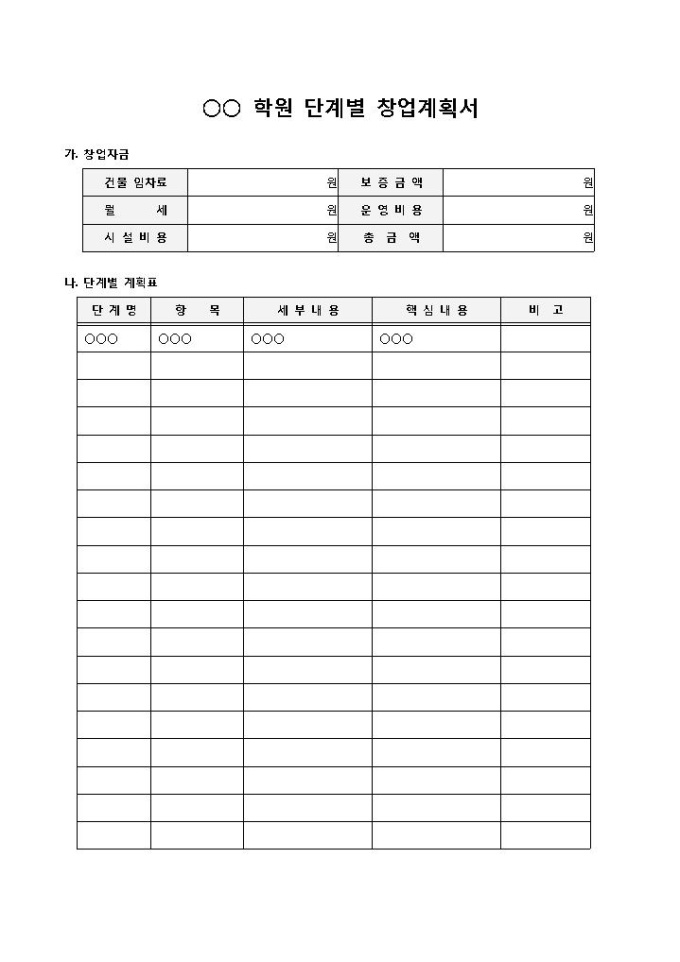 ○○ 학원 단계별 창업계획서

가. 창업자금

| 건물 임차료 | 원 | 보증금액 | 원 |
|---|---|---|---|
| 월 세 | 원 | 운영비용 | 원 |
| 시설비용 | 원 | 총 금 액 | 원 |

나. 단계별 계획표

| 단계명 | 항 목 | 세부내용 | 핵심내용 | 비 고 |
|---|---|---|---|---|
| ○○○ | ○○○ | ○○○ | ○○○ | |
| | | | | |
| | | | | |
| | | | | |
| | | | | |
| | | | | |
| | | | | |
| | | | | |
| | | | | |
| | | | | |
| | | | | |
| | | | | |
| | | | | |
| | | | | |
| | | | | |
| | | | | |
| | | | | |
| | | | | |
| | | | | |